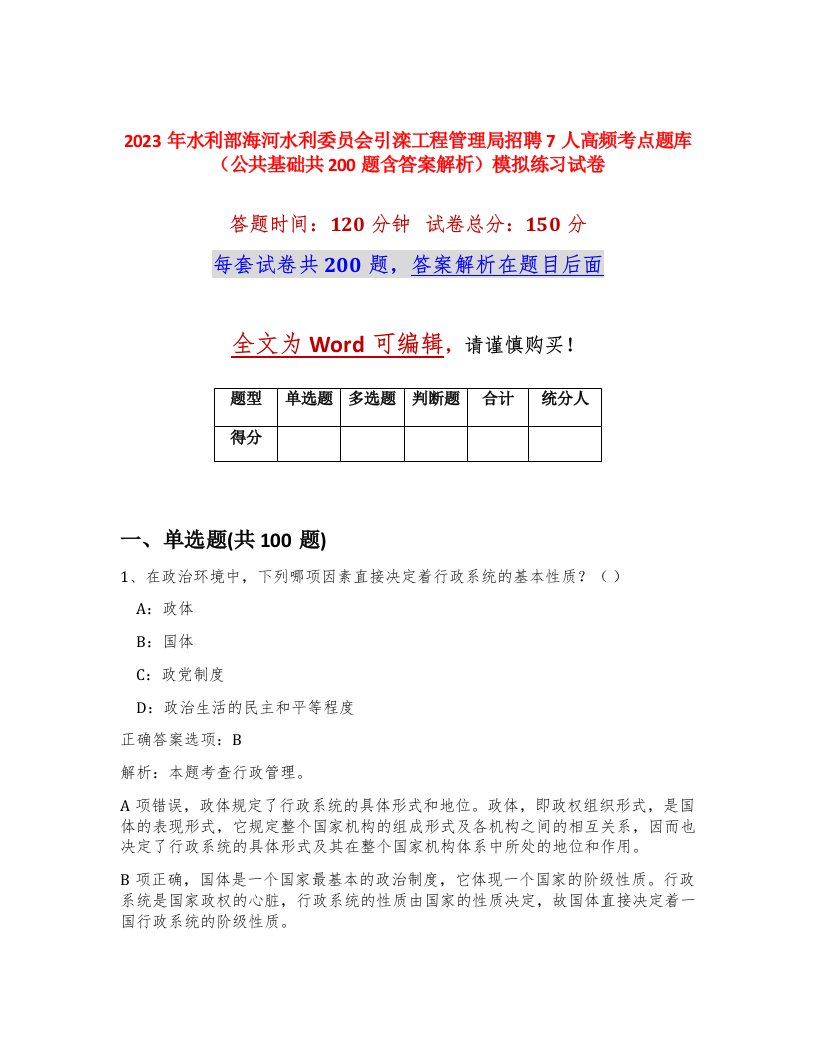 2023 年水利部海河水利委员会引滦工程管理局招聘 7 人高频考点题库（公共基础共 200 题含答案解析）模拟练习试卷

答题时间：120 分钟 试卷总分：150 分

每套试卷共 200 题，答案解析在题目后面

全文为 Word 可编辑，请谨慎购买！

| 题型 | 单选题 | 多选题 | 判断题 | 合计 | 统分人 |
|---|---|---|---|---|---|
| 得分 | | | | | |

一、单选题(共 100 题)

1、在政治环境中，下列哪项因素直接决定着行政系统的基本性质？（ ）

A：政体

B：国体

C：政党制度

D：政治生活的民主和平等程度

正确答案选项：B

解析：本题考查行政管理。

A 项错误，政体规定了行政系统的具体形式和地位。政体，即政权组织形式，是国体的表现形式，它规定整个国家机构的组成形式及各机构之间的相互关系，因而也决定了行政系统的具体形式及其在整个国家机构体系中所处的地位和作用。

B 项正确，国体是一个国家最基本的政治制度，它体现一个国家的阶级性质。行政系统是国家政权的心脏，行政系统的性质由国家的性质决定，故国体直接决定着一国行政系统的阶级性质。